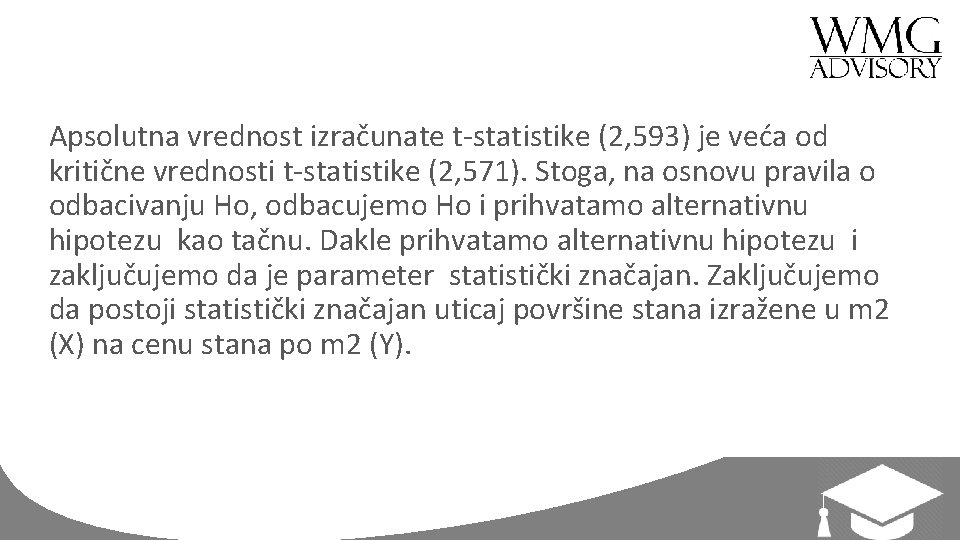 WMG
ADVISORY

Apsolutna vrednost izračunate t-statistike (2,593) je veća od kritične vrednosti t-statistike (2,571). Stoga, na osnovu pravila o odbacivanju Ho, odbacujemo Ho i prihvatamo alternativnu hipotezu kao tačnu. Dakle prihvatamo alternativnu hipotezu i zaključujemo da je parameter statistički značajan. Zaključujemo da postoji statistički značajan uticaj površine stana izražene u m2 (X) na cenu stana po m2 (Y).